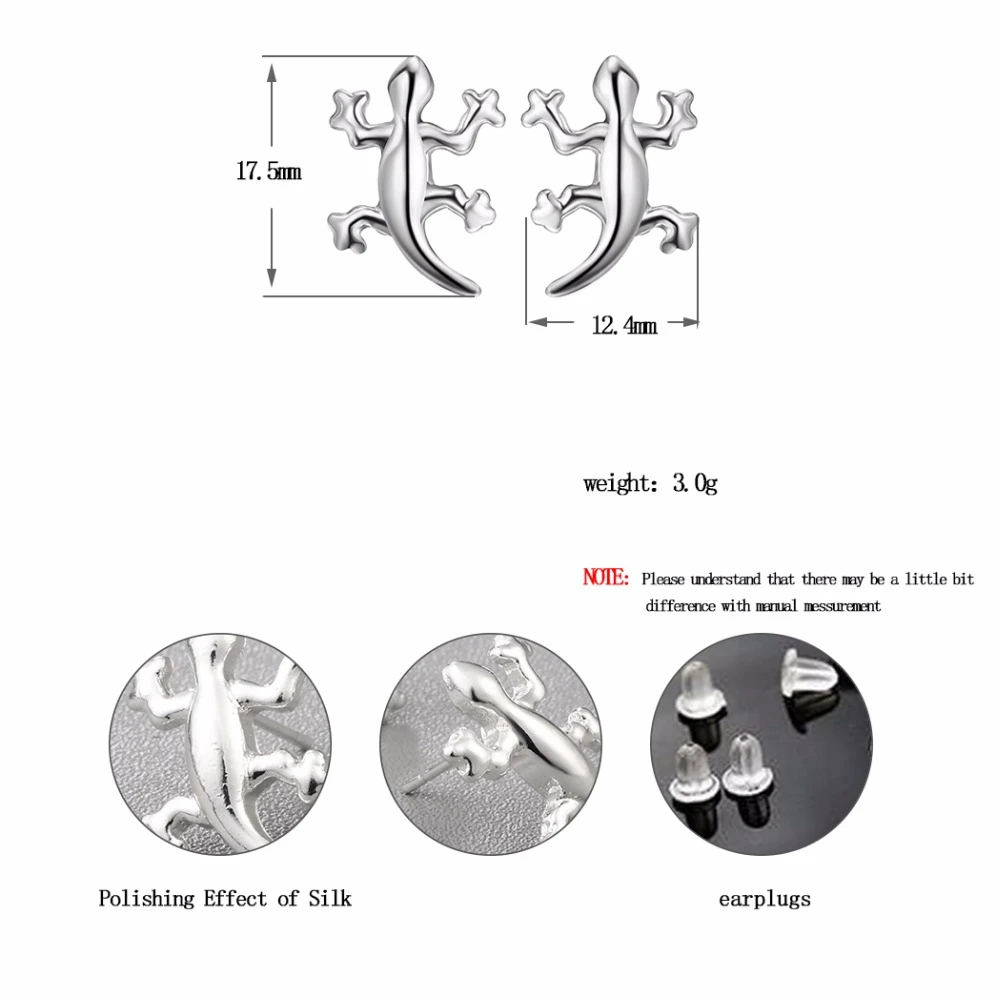 17.5mm

12.4mm

weight: 3.0g

NOTE: Please understand that there may be a little bit difference with manual messurement

Polishing Effect of Silk

earplugs